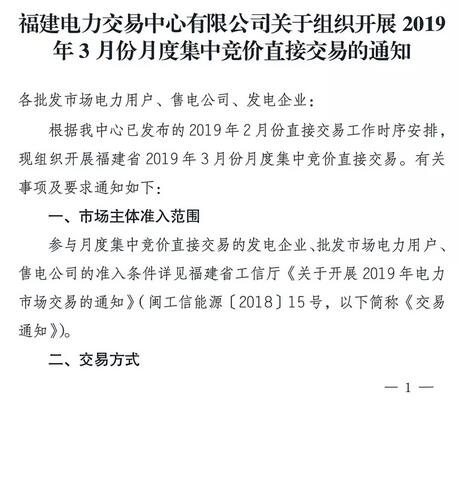 福建电力交易中心有限公司关于组织开展 2019 年 3 月份月度集中竞价直接交易的通知

各批发市场电力用户、售电公司、发电企业：

根据我中心已发布的 2019 年 2 月份直接交易工作时序安排，现组织开展福建省 2019 年 3 月份月度集中竞价直接交易。有关事项及要求通知如下：

一、市场主体准入范围

参与月度集中竞价直接交易的发电企业、批发市场电力用户、售电公司的准入条件详见福建省工信厅《关于开展 2019 年电力市场交易的通知》（闽工信能源〔2018〕15 号，以下简称《交易通知》）。

二、交易方式

— 1 —